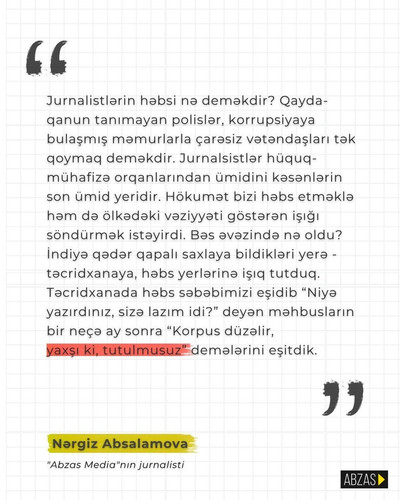 Jurnalistlərin həbsi nə deməkdir? Qayda-qanun tanımayan polislər, korrupsiyaya bulaşmış məmurlarla çarəsiz vətəndaşları tək qoymaq deməkdir. Jurnalsistlər hüquq-mühafizə orqanlarından ümidini kəsənlərin son ümid yeridir. Hökumət bizi həbs etməklə həm də ölkədəki vəziyyəti göstərən işığı söndürmək istəyirdi. Bəs əvəzində nə oldu? İndiyə qədər qapalı saxlaya bildikləri yerə - təcridxanaya, həbs yerlərinə işıq tutduq. Təcridxanada həbs səbəbimizi eşidib "Niyə yazırdınız, sizə lazım idi?" deyən məhbusların bir neçə ay sonra "Korpus düzəlir, yaxşı ki, tutulmusuz" demələrini eşitdik.

Nərgiz Absalamova

"Abzas Media"nın jurnalisti

ABZAS